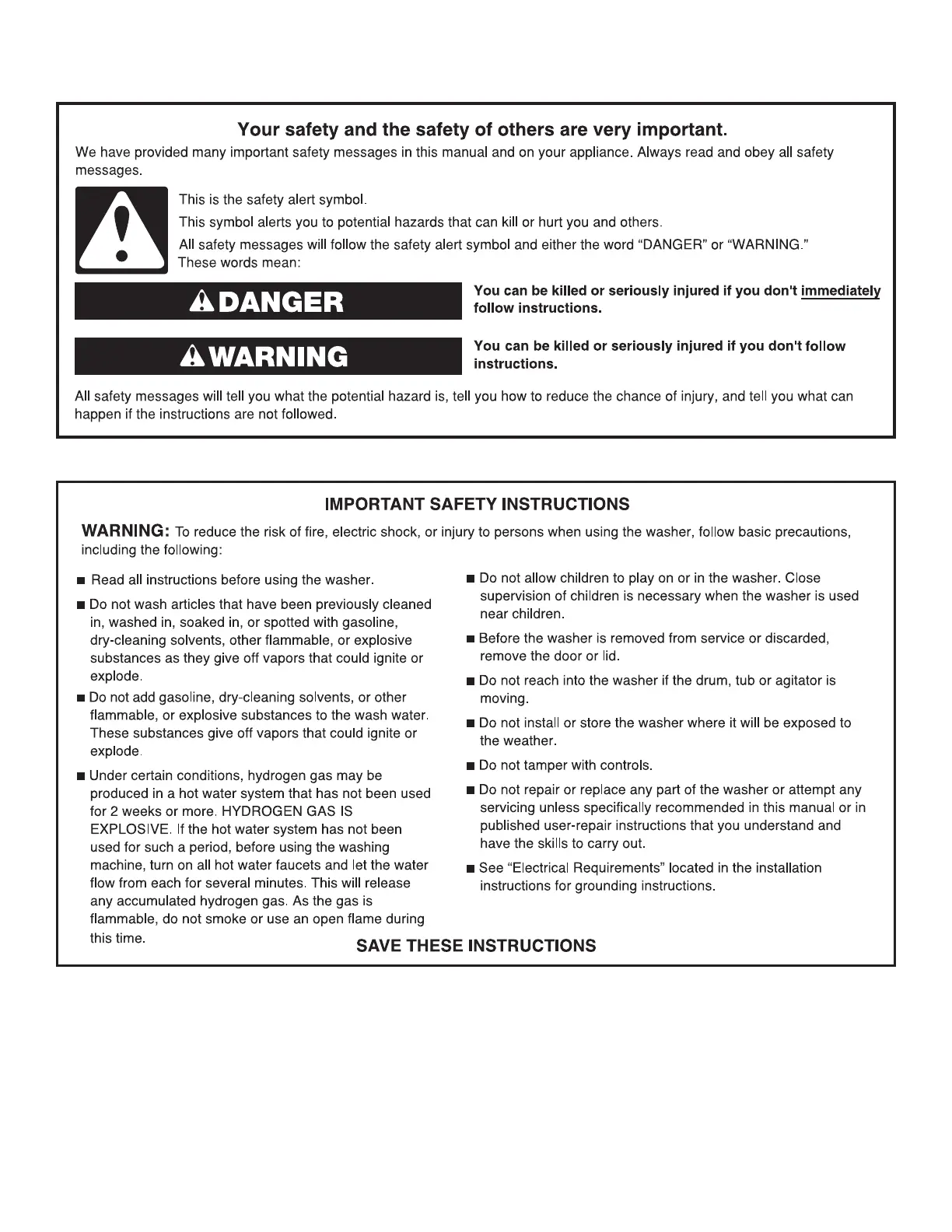 Your safety and the safety of others are very important.

We have provided many important safety messages in this manual and on your appliance. Always read and obey all safety messages.

This is the safety alert symbol.

This symbol alerts you to potential hazards that can kill or hurt you and others.

All safety messages will follow the safety alert symbol and either the word "DANGER" or "WARNING." These words mean:

DANGER

You can be killed or seriously injured if you don't immediately follow instructions.

WARNING

You can be killed or seriously injured if you don't follow instructions.

All safety messages will tell you what the potential hazard is, tell you how to reduce the chance of injury, and tell you what can happen if the instructions are not followed.

IMPORTANT SAFETY INSTRUCTIONS

WARNING: To reduce the risk of fire, electric shock, or injury to persons when using the washer, follow basic precautions, including the following:

■ Read all instructions before using the washer.

■ Do not wash articles that have been previously cleaned in, washed in, soaked in, or spotted with gasoline, dry-cleaning solvents, other flammable, or explosive substances as they give off vapors that could ignite or explode.

■ Do not add gasoline, dry-cleaning solvents, or other flammable, or explosive substances to the wash water. These substances give off vapors that could ignite or explode.

■ Under certain conditions, hydrogen gas may be produced in a hot water system that has not been used for 2 weeks or more. HYDROGEN GAS IS EXPLOSIVE. If the hot water system has not been used for such a period, before using the washing machine, turn on all hot water faucets and let the water flow from each for several minutes. This will release any accumulated hydrogen gas. As the gas is flammable, do not smoke or use an open flame during this time.

■ Do not allow children to play on or in the washer. Close supervision of children is necessary when the washer is used near children.

■ Before the washer is removed from service or discarded, remove the door or lid.

■ Do not reach into the washer if the drum, tub or agitator is moving.

■ Do not install or store the washer where it will be exposed to the weather.

■ Do not tamper with controls.

■ Do not repair or replace any part of the washer or attempt any servicing unless specifically recommended in this manual or in published user-repair instructions that you understand and have the skills to carry out.

■ See "Electrical Requirements" located in the installation instructions for grounding instructions.

SAVE THESE INSTRUCTIONS